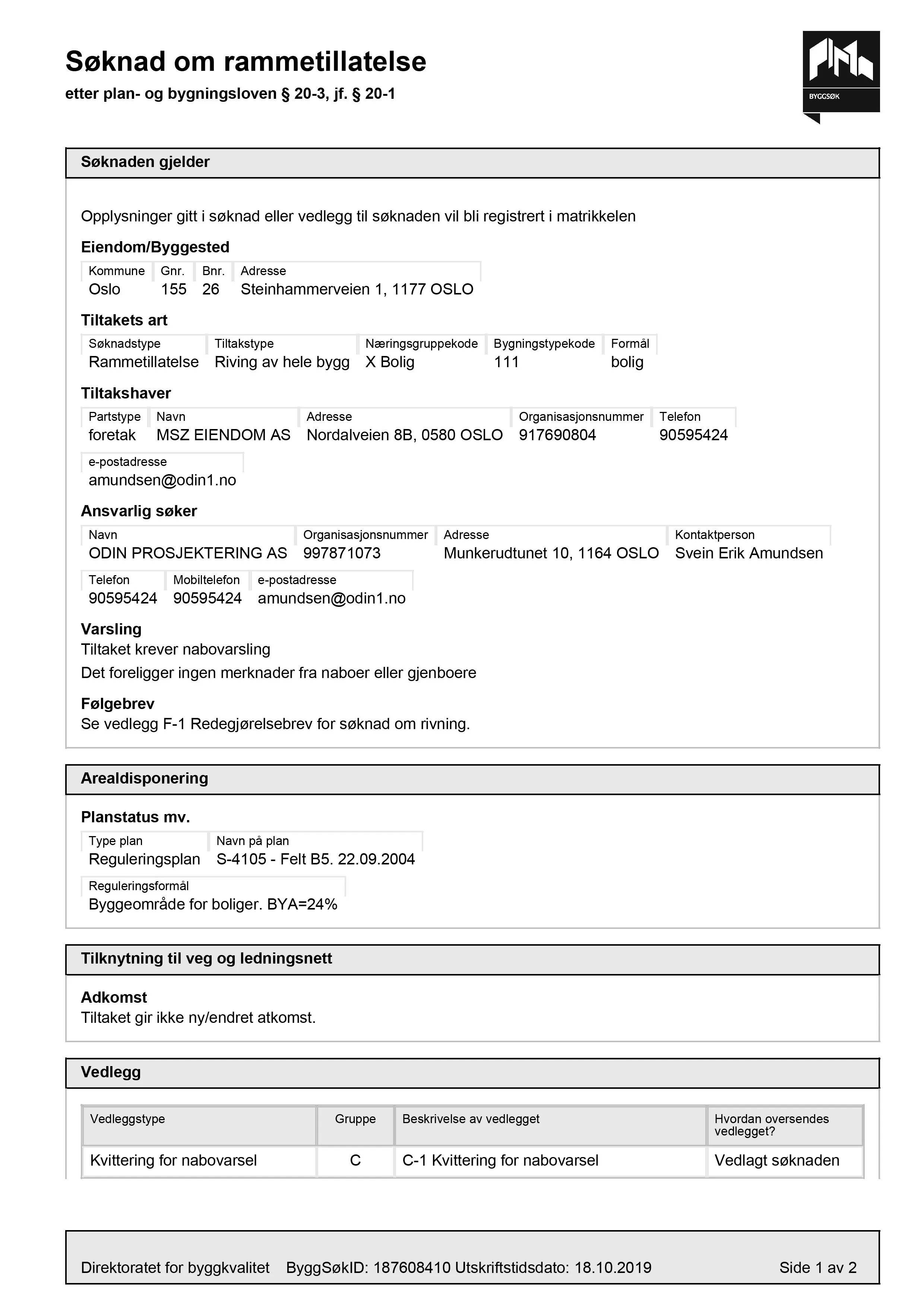 Søknad om rammetillatelse

etter plan- og bygningsloven § 20-3, jf. § 20-1

BYGGSØK

Søknaden gjelder

Opplysninger gitt i søknad eller vedlegg til søknaden vil bli registrert i matrikkelen

Eiendom/Byggested

| Kommune | Gnr. | Bnr. | Adresse |
|---|---|---|---|
| Oslo | 155 | 26 | Steinhammerveien 1, 1177 OSLO |

Tiltakets art

| Søknadstype | Tiltakstype | Næringsgruppekode | Bygningstypekode | Formål |
|---|---|---|---|---|
| Rammetillatelse | Riving av hele bygg | X Bolig | 111 | bolig |

Tiltakshaver

| Partstype | Navn | Adresse | Organisasjonsnummer | Telefon |
|---|---|---|---|---|
| foretak | MSZ EIENDOM AS | Nordalveien 8B, 0580 OSLO | 917690804 | 90595424 |

e-postadresse
amundsen@odin1.no

Ansvarlig søker

| Navn | Organisasjonsnummer | Adresse | Kontaktperson |
|---|---|---|---|
| ODIN PROSJEKTERING AS | 997871073 | Munkerudtunet 10, 1164 OSLO | Svein Erik Amundsen |

| Telefon | Mobiltelefon | e-postadresse |
|---|---|---|
| 90595424 | 90595424 | amundsen@odin1.no |

Varsling
Tiltaket krever nabovarsling

Det foreligger ingen merknader fra naboer eller gjenboere

Følgebrev
Se vedlegg F-1 Redegjørelsebrev for søknad om rivning.

Arealdisponering

Planstatus mv.

| Type plan | Navn på plan |
|---|---|
| Reguleringsplan | S-4105 - Felt B5. 22.09.2004 |

Reguleringsformål
Byggeområde for boliger. BYA=24%

Tilknytning til veg og ledningsnett

Adkomst
Tiltaket gir ikke ny/endret atkomst.

Vedlegg

| Vedleggstype | Gruppe | Beskrivelse av vedlegget | Hvordan oversendes vedlegget? |
|---|---|---|---|
| Kvittering for nabovarsel | C | C-1 Kvittering for nabovarsel | Vedlagt søknaden |

Direktoratet for byggkvalitet ByggSøkID: 187608410 Utskriftstidsdato: 18.10.2019 Side 1 av 2